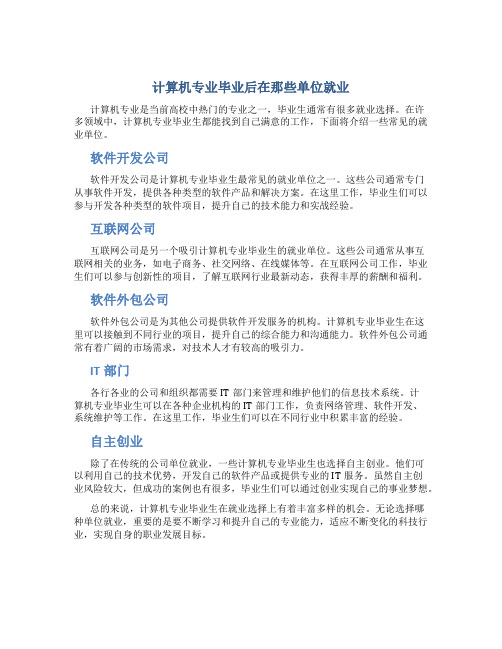 计算机专业毕业后在那些单位就业

计算机专业是当前高校中热门的专业之一，毕业生通常有很多就业选择。在许多领域中，计算机专业毕业生都能找到自己满意的工作，下面将介绍一些常见的就业单位。

软件开发公司

软件开发公司是计算机专业毕业生最常见的就业单位之一。这些公司通常专门从事软件开发，提供各种类型的软件产品和解决方案。在这里工作，毕业生们可以参与开发各种类型的软件项目，提升自己的技术能力和实战经验。

互联网公司

互联网公司是另一个吸引计算机专业毕业生的就业单位。这些公司通常从事互联网相关的业务，如电子商务、社交网络、在线媒体等。在互联网公司工作，毕业生们可以参与创新性的项目，了解互联网行业最新动态，获得丰厚的薪酬和福利。

软件外包公司

软件外包公司是为其他公司提供软件开发服务的机构。计算机专业毕业生在这里可以接触到不同行业的项目，提升自己的综合能力和沟通能力。软件外包公司通常有着广阔的市场需求，对技术人才有较高的吸引力。

IT 部门

各行各业的公司和组织都需要 IT 部门来管理和维护他们的信息技术系统。计算机专业毕业生可以在各种企业机构的 IT 部门工作，负责网络管理、软件开发、系统维护等工作。在这里工作，毕业生们可以在不同行业中积累丰富的经验。

自主创业

除了在传统的公司单位就业，一些计算机专业毕业生也选择自主创业。他们可以利用自己的技术优势，开发自己的软件产品或提供专业的 IT 服务。虽然自主创业风险较大，但成功的案例也有很多，毕业生们可以通过创业实现自己的事业梦想。

总的来说，计算机专业毕业生在就业选择上有着丰富多样的机会。无论选择哪种单位就业，重要的是要不断学习和提升自己的专业能力，适应不断变化的科技行业，实现自身的职业发展目标。